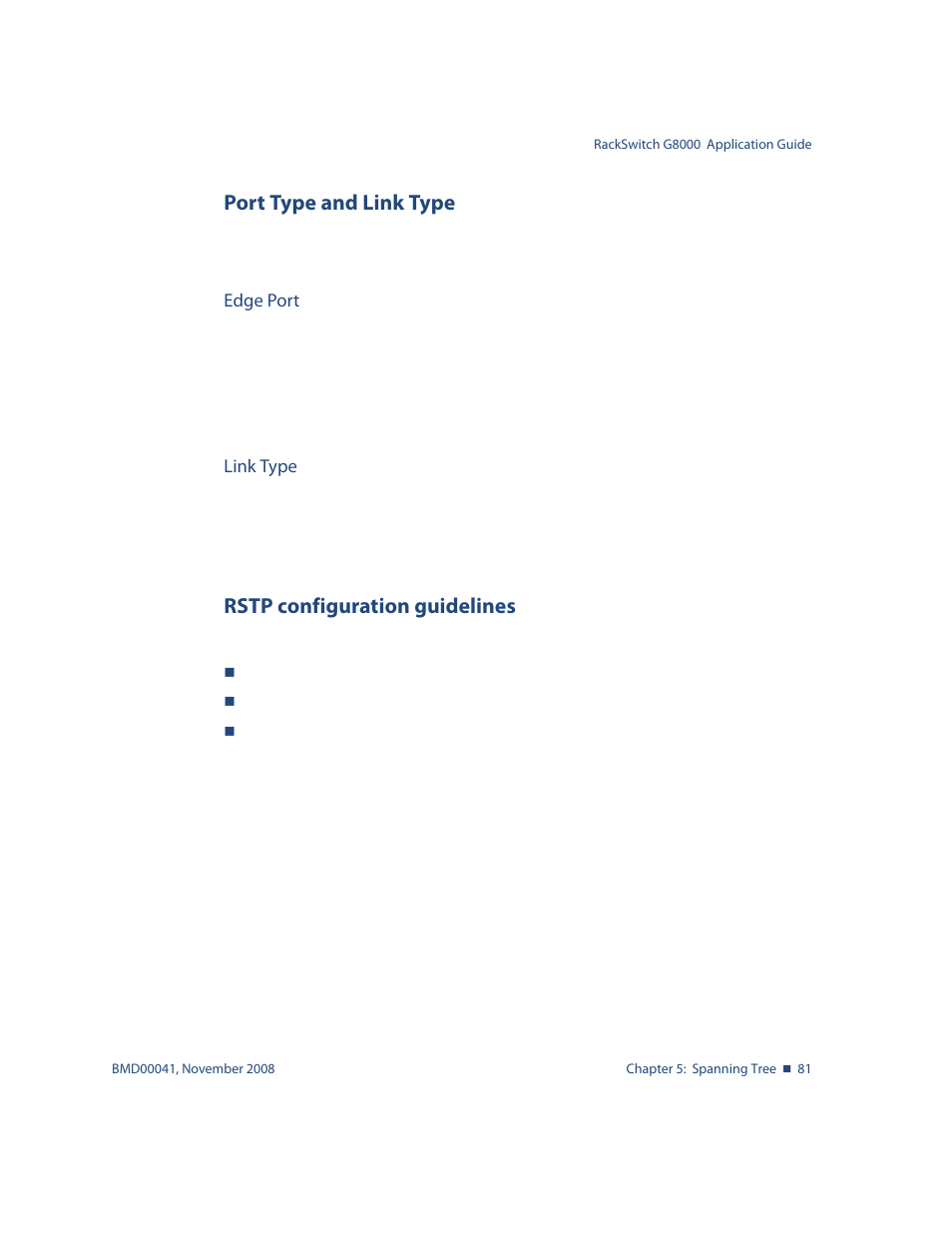 RackSwitch G8000 Application Guide

Port Type and Link Type

Edge Port

Link Type

RSTP configuration guidelines

■
■
■

BMD00041, November 2008

Chapter 5: Spanning Tree ■ 81